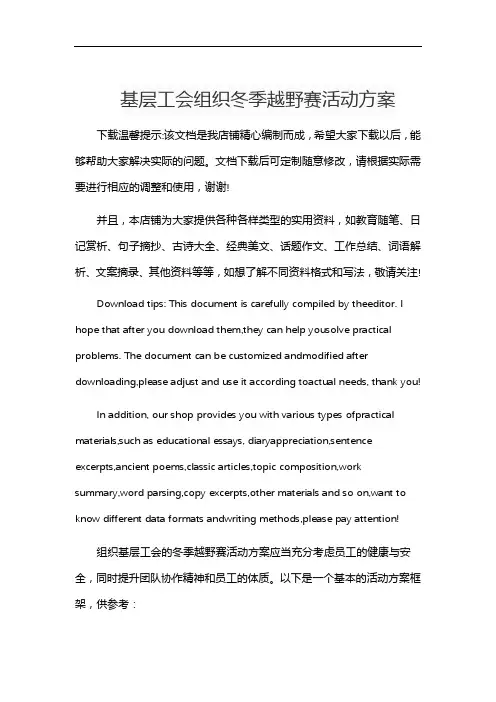 基层工会组织冬季越野赛活动方案

下载温馨提示:该文档是我店铺精心编制而成，希望大家下载以后，能够帮助大家解决实际的问题。文档下载后可定制随意修改，请根据实际需要进行相应的调整和使用，谢谢!

并且，本店铺为大家提供各种各样类型的实用资料，如教育随笔、日记赏析、句子摘抄、古诗大全、经典美文、话题作文、工作总结、词语解析、文案摘录、其他资料等等，如想了解不同资料格式和写法，敬请关注!

Download tips: This document is carefully compiled by theeditor. I hope that after you download them,they can help yousolve practical problems. The document can be customized andmodified after downloading,please adjust and use it according toactual needs, thank you!

In addition, our shop provides you with various types ofpractical materials,such as educational essays, diaryappreciation,sentence excerpts,ancient poems,classic articles,topic composition,work summary,word parsing,copy excerpts,other materials and so on,want to know different data formats andwriting methods,please pay attention!

组织基层工会的冬季越野赛活动方案应当充分考虑员工的健康与安全，同时提升团队协作精神和员工的体质。以下是一个基本的活动方案框架，供参考：